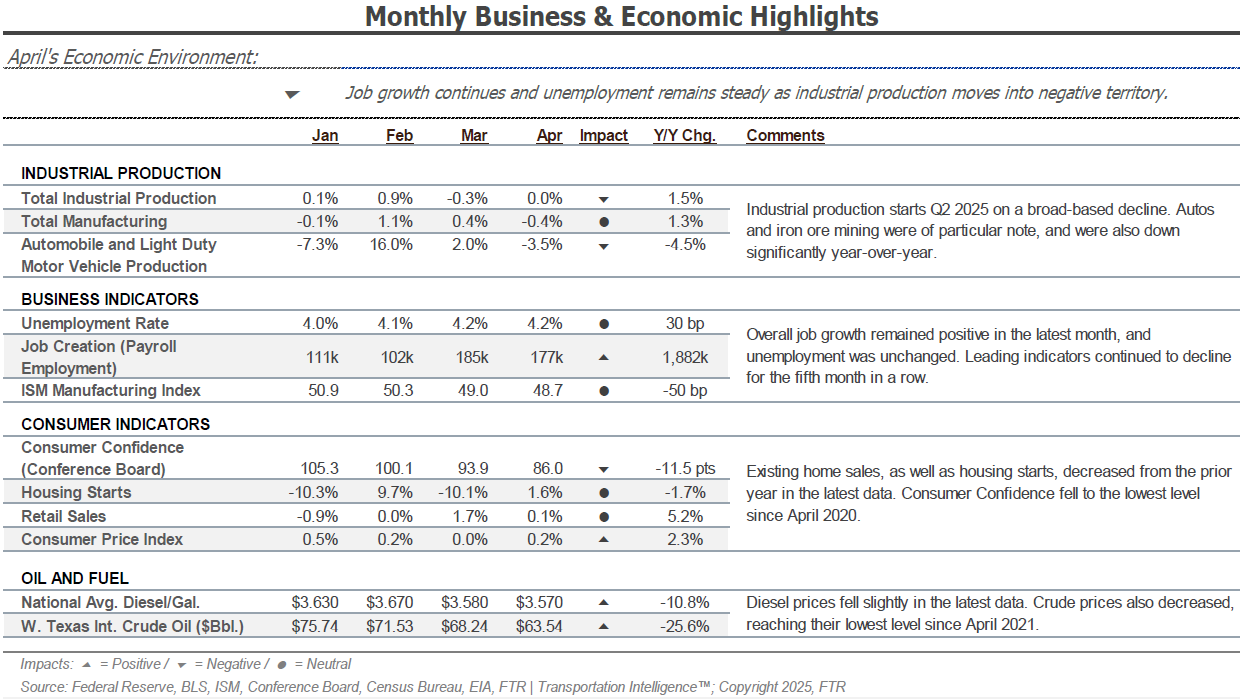 Monthly Business & Economic Highlights

April's Economic Environment:

▼ Job growth continues and unemployment remains steady as industrial production moves into negative territory.

| | Jan | Feb | Mar | Apr | Impact | Y/Y Chg. | Comments |
|---|---|---|---|---|---|---|---|
| INDUSTRIAL PRODUCTION | | | | | | | |
| Total Industrial Production | 0.1% | 0.9% | -0.3% | 0.0% | ▼ | 1.5% | Industrial production starts Q2 2025 on a broad-based decline. Autos and iron ore mining were of particular note, and were also down significantly year-over-year. |
| Total Manufacturing | -0.1% | 1.1% | 0.4% | -0.4% | ● | 1.3% | |
| Automobile and Light Duty Motor Vehicle Production | -7.3% | 16.0% | 2.0% | -3.5% | ▼ | -4.5% | |
| BUSINESS INDICATORS | | | | | | | |
| Unemployment Rate | 4.0% | 4.1% | 4.2% | 4.2% | ● | 30 bp | Overall job growth remained positive in the latest month, and unemployment was unchanged. Leading indicators continued to decline for the fifth month in a row. |
| Job Creation (Payroll Employment) | 111k | 102k | 185k | 177k | ▲ | 1,882k | |
| ISM Manufacturing Index | 50.9 | 50.3 | 49.0 | 48.7 | ● | -50 bp | |
| CONSUMER INDICATORS | | | | | | | |
| Consumer Confidence (Conference Board) | 105.3 | 100.1 | 93.9 | 86.0 | ▼ | -11.5 pts | Existing home sales, as well as housing starts, decreased from the prior year in the latest data. Consumer Confidence fell to the lowest level since April 2020. |
| Housing Starts | -10.3% | 9.7% | -10.1% | 1.6% | ● | -1.7% | |
| Retail Sales | -0.9% | 0.0% | 1.7% | 0.1% | ● | 5.2% | |
| Consumer Price Index | 0.5% | 0.2% | 0.0% | 0.2% | ▲ | 2.3% | |
| OIL AND FUEL | | | | | | | |
| National Avg. Diesel/Gal. | $3.630 | $3.670 | $3.580 | $3.570 | ▲ | -10.8% | Diesel prices fell slightly in the latest data. Crude prices also decreased, reaching their lowest level since April 2021. |
| W. Texas Int. Crude Oil ($Bbl.) | $75.74 | $71.53 | $68.24 | $63.54 | ▲ | -25.6% | |

Impacts: ▲ = Positive / ▼ = Negative / ● = Neutral
Source: Federal Reserve, BLS, ISM, Conference Board, Census Bureau, EIA, FTR | Transportation Intelligence™; Copyright 2025, FTR